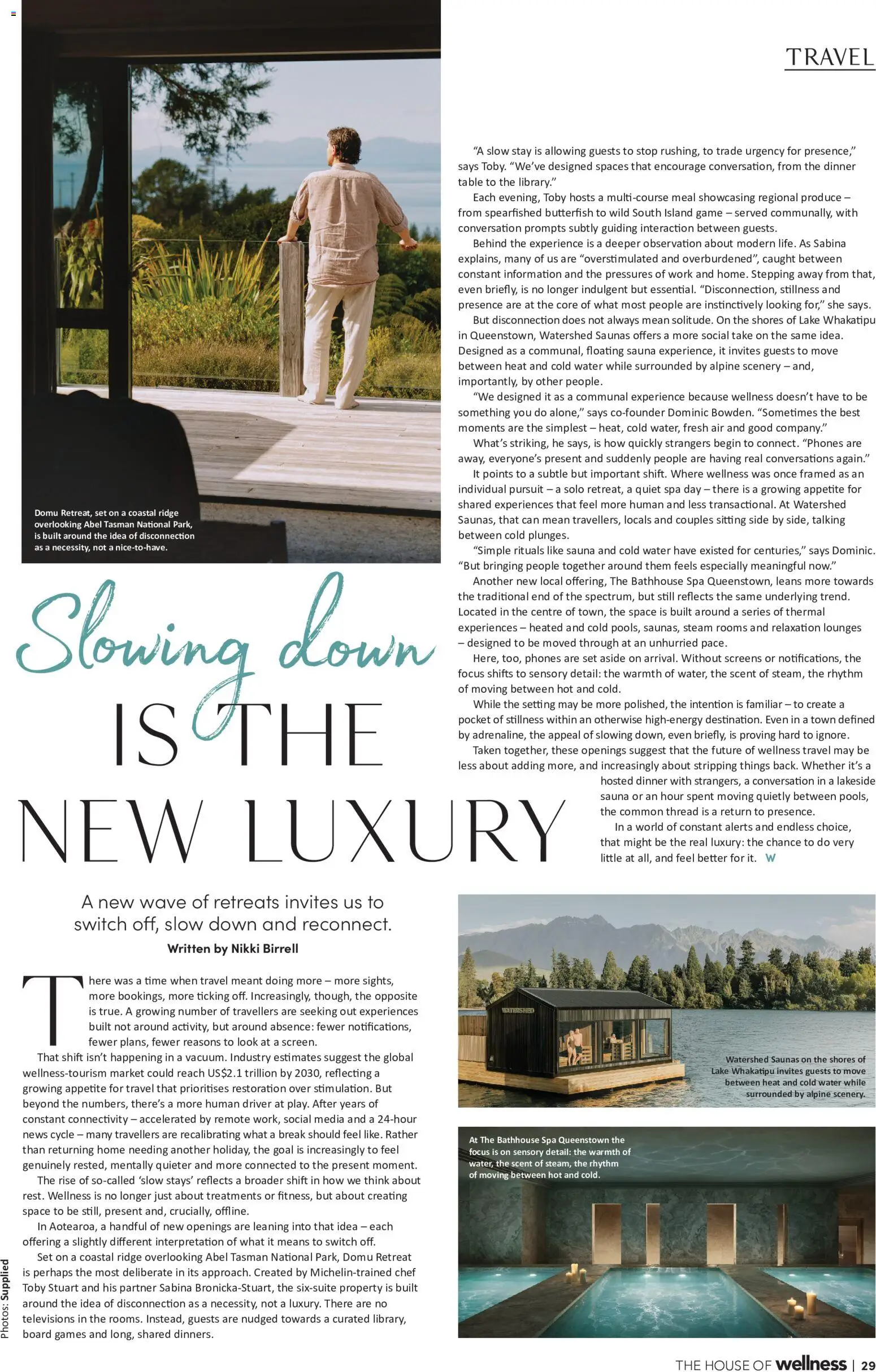 TRAVEL

Domu Retreat, set on a coastal ridge overlooking Abel Tasman National Park, is built around the idea of disconnection as a necessity, not a nice-to-have.

Slowing down IS THE NEW LUXURY

A new wave of retreats invites us to switch off, slow down and reconnect.

Written by Nikki Birrell

There was a time when travel meant doing more – more sights, more bookings, more ticking off. Increasingly, though, the opposite is true. A growing number of travellers are seeking out experiences built not around activity, but around absence: fewer notifications, fewer plans, fewer reasons to look at a screen.

That shift isn't happening in a vacuum. Industry estimates suggest the global wellness-tourism market could reach US$2.1 trillion by 2030, reflecting a growing appetite for travel that prioritises restoration over stimulation. But beyond the numbers, there's a more human driver at play. After years of constant connectivity – accelerated by remote work, social media and a 24-hour news cycle – many travellers are recalibrating what a break should feel like. Rather than returning home needing another holiday, the goal is increasingly to feel genuinely rested, mentally quieter and more connected to the present moment.

The rise of so-called 'slow stays' reflects a broader shift in how we think about rest. Wellness is no longer just about treatments or fitness, but about creating space to be still, present and, crucially, offline.

In Aotearoa, a handful of new openings are leaning into that idea – each offering a slightly different interpretation of what it means to switch off.

Set on a coastal ridge overlooking Abel Tasman National Park, Domu Retreat is perhaps the most deliberate in its approach. Created by Michelin-trained chef Toby Stuart and his partner Sabina Bronicka-Stuart, the six-suite property is built around the idea of disconnection as a necessity, not a luxury. There are no televisions in the rooms. Instead, guests are nudged towards a curated library, board games and long, shared dinners.

"A slow stay is allowing guests to stop rushing, to trade urgency for presence," says Toby. "We've designed spaces that encourage conversation, from the dinner table to the library."

Each evening, Toby hosts a multi-course meal showcasing regional produce – from spearfished butterfish to wild South Island game – served communally, with conversation prompts subtly guiding interaction between guests.

Behind the experience is a deeper observation about modern life. As Sabina explains, many of us are "overstimulated and overburdened", caught between constant information and the pressures of work and home. Stepping away from that, even briefly, is no longer indulgent but essential. "Disconnection, stillness and presence are at the core of what most people are instinctively looking for," she says.

But disconnection does not always mean solitude. On the shores of Lake Whakatipu in Queenstown, Watershed Saunas offers a more social take on the same idea. Designed as a communal, floating sauna experience, it invites guests to move between heat and cold water while surrounded by alpine scenery – and, importantly, by other people.

"We designed it as a communal experience because wellness doesn't have to be something you do alone," says co-founder Dominic Bowden. "Sometimes the best moments are the simplest – heat, cold water, fresh air and good company."

What's striking, he says, is how quickly strangers begin to connect. "Phones are away, everyone's present and suddenly people are having real conversations again."

It points to a subtle but important shift. Where wellness was once framed as an individual pursuit – a solo retreat, a quiet spa day – there is a growing appetite for shared experiences that feel more human and less transactional. At Watershed Saunas, that can mean travellers, locals and couples sitting side by side, talking between cold plunges.

"Simple rituals like sauna and cold water have existed for centuries," says Dominic. "But bringing people together around them feels especially meaningful now."

Another new local offering, The Bathhouse Spa Queenstown, leans more towards the traditional end of the spectrum, but still reflects the same underlying trend. Located in the centre of town, the space is built around a series of thermal experiences – heated and cold pools, saunas, steam rooms and relaxation lounges – designed to be moved through at an unhurried pace.

Here, too, phones are set aside on arrival. Without screens or notifications, the focus shifts to sensory detail: the warmth of water, the scent of steam, the rhythm of moving between hot and cold.

While the setting may be more polished, the intention is familiar – to create a pocket of stillness within an otherwise high-energy destination. Even in a town defined by adrenaline, the appeal of slowing down, even briefly, is proving hard to ignore.

Taken together, these openings suggest that the future of wellness travel may be less about adding more, and increasingly about stripping things back. Whether it's a hosted dinner with strangers, a conversation in a lakeside sauna or an hour spent moving quietly between pools, the common thread is a return to presence.

In a world of constant alerts and endless choice, that might be the real luxury: the chance to do very little at all, and feel better for it. W

Watershed Saunas on the shores of Lake Whakatipu invites guests to move between heat and cold water while surrounded by alpine scenery.

At The Bathhouse Spa Queenstown the focus is on sensory detail: the warmth of water, the scent of steam, the rhythm of moving between hot and cold.

Photos: Supplied

THE HOUSE OF wellness | 29